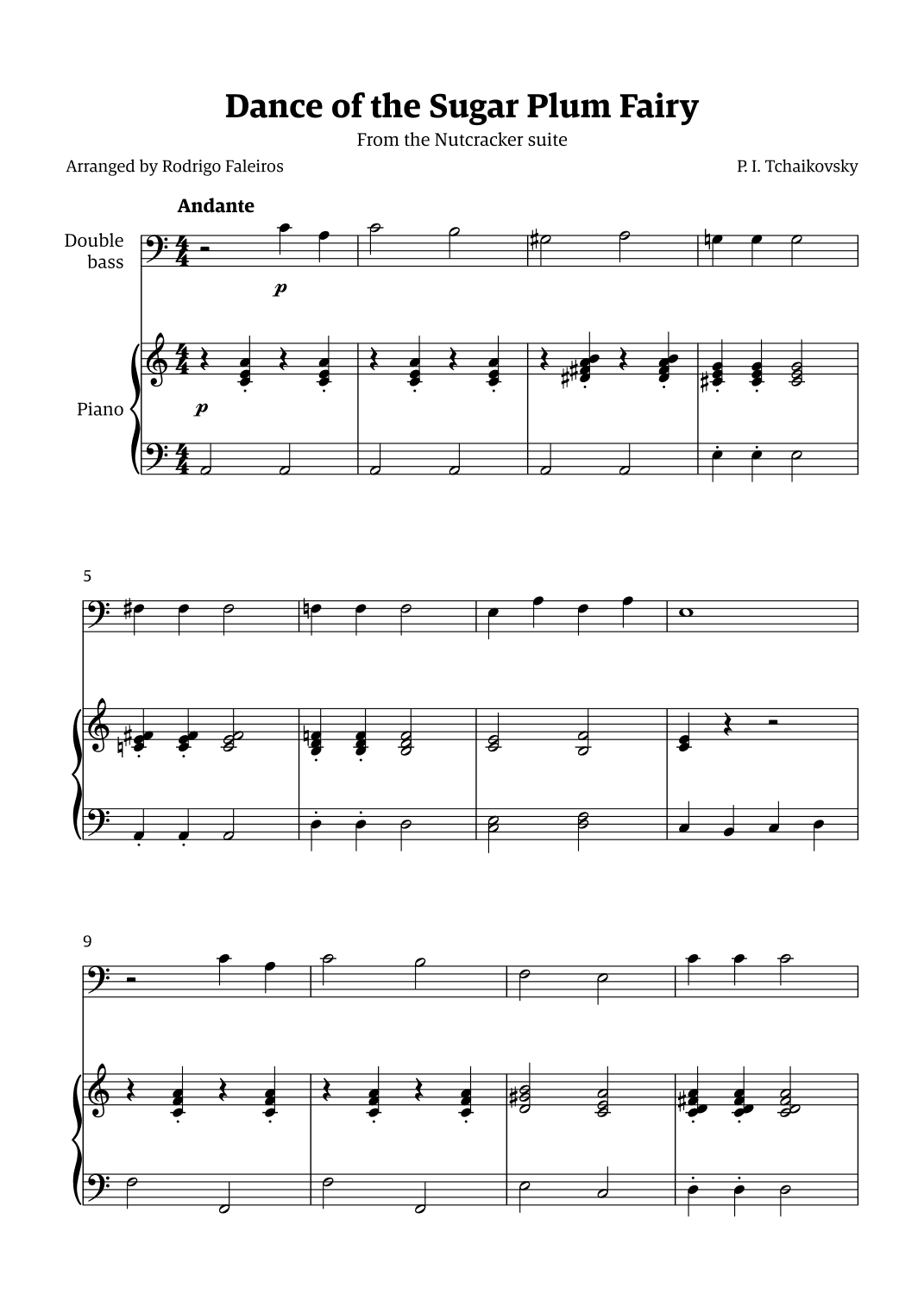 Dance of the Sugar Plum Fairy

From the Nutcracker suite

Arranged by Rodrigo Faleiros

P. I. Tchaikovsky

Andante

Double bass

p

Piano

p

5

9